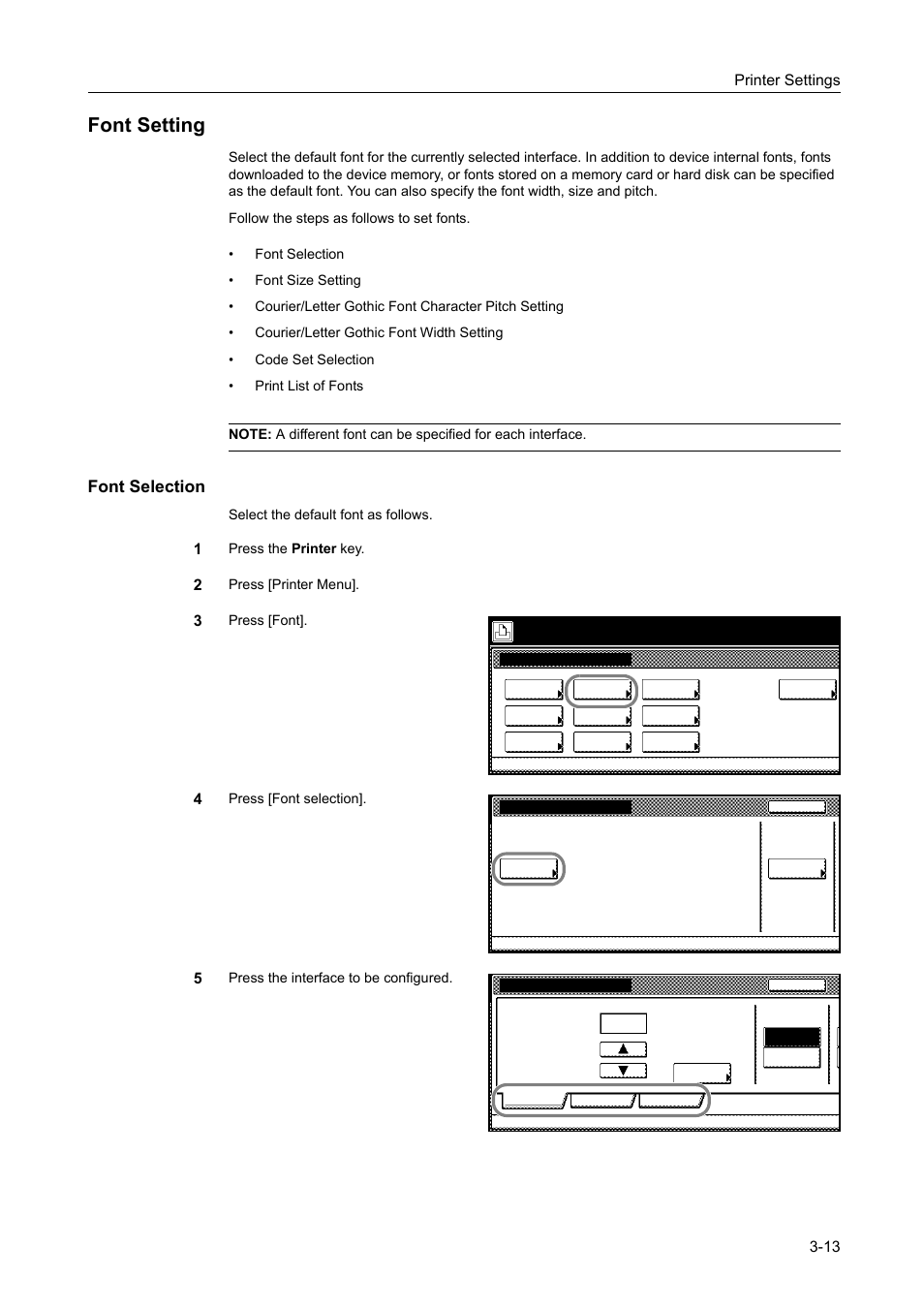 Printer Settings

Font Setting

Select the default font for the currently selected interface. In addition to device internal fonts, fonts downloaded to the device memory, or fonts stored on a memory card or hard disk can be specified as the default font. You can also specify the font width, size and pitch.

Follow the steps as follows to set fonts.

• Font Selection
• Font Size Setting
• Courier/Letter Gothic Font Character Pitch Setting
• Courier/Letter Gothic Font Width Setting
• Code Set Selection
• Print List of Fonts

NOTE: A different font can be specified for each interface.

Font Selection

Select the default font as follows.

1 Press the Printer key.

2 Press [Printer Menu].

3 Press [Font].

4 Press [Font selection].

5 Press the interface to be configured.

3-13